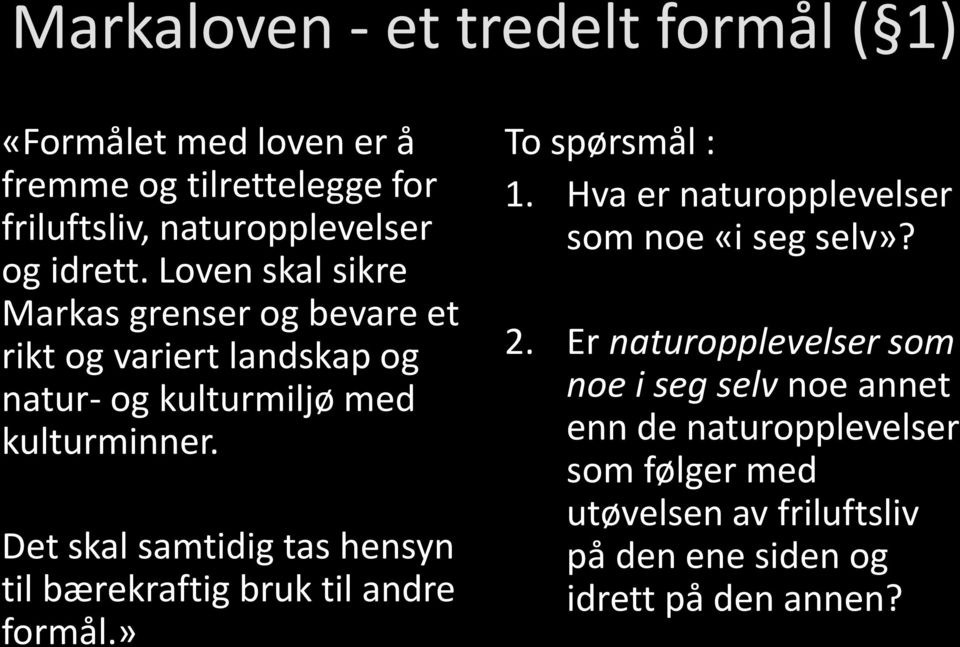 Markaloven - et tredelt formål (§1)

«Formålet med loven er å fremme og tilrettelegge for friluftsliv, naturopplevelser og idrett. Loven skal sikre Markas grenser og bevare et rikt og variert landskap og natur- og kulturmiljø med kulturminner.

Det skal samtidig tas hensyn til bærekraftig bruk til andre formål.»

To spørsmål :

1. Hva er naturopplevelser som noe «i seg selv»?

2. Er naturopplevelser som noe i seg selv noe annet enn de naturopplevelser som følger med utøvelsen av friluftsliv på den ene siden og idrett på den annen?